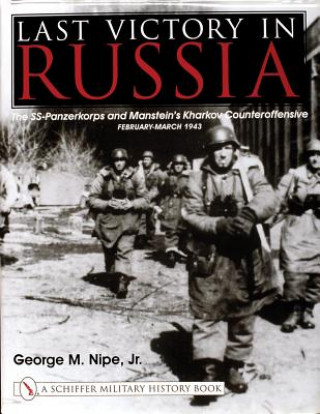 LAST VICTORY IN
RUSSIA

The SS-Panzerkorps and Manstein's Kharkov Counteroffensive
FEBRUARY-MARCH 1943

George M. Nipe, Jr.

A SCHIFFER MILITARY HISTORY BOOK